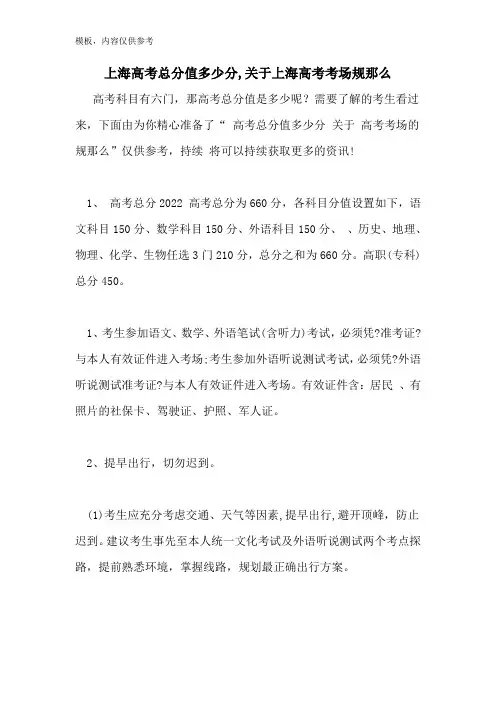 模板，内容仅供参考

上海高考总分值多少分,关于上海高考考场规那么

高考科目有六门，那高考总分值是多少呢？需要了解的考生看过来，下面由为你精心准备了“ 高考总分值多少分 关于 高考考场的规那么”仅供参考，持续 将可以持续获取更多的资讯!

1、 高考总分 2022 高考总分为 660 分，各科目分值设置如下，语文科目 150 分、数学科目 150 分、外语科目 150 分、 、历史、地理、物理、化学、生物任选 3 门 210 分，总分之和为 660 分。高职(专科)总分 450。

1、考生参加语文、数学、外语笔试(含听力)考试，必须凭?准考证?与本人有效证件进入考场;考生参加外语听说测试考试，必须凭?外语听说测试准考证?与本人有效证件进入考场。有效证件含：居民 、有照片的社保卡、驾驶证、护照、军人证。

2、提早出行，切勿迟到。

(1)考生应充分考虑交通、天气等因素,提早出行,避开顶峰，防止迟到。建议考生事先至本人统一文化考试及外语听说测试两个考点探路，提前熟悉环境，掌握线路，规划最正确出行方案。